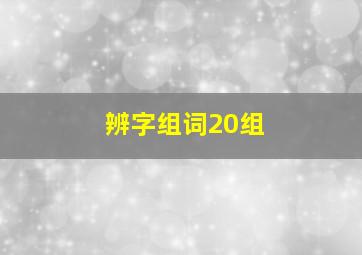 辨字组词20组